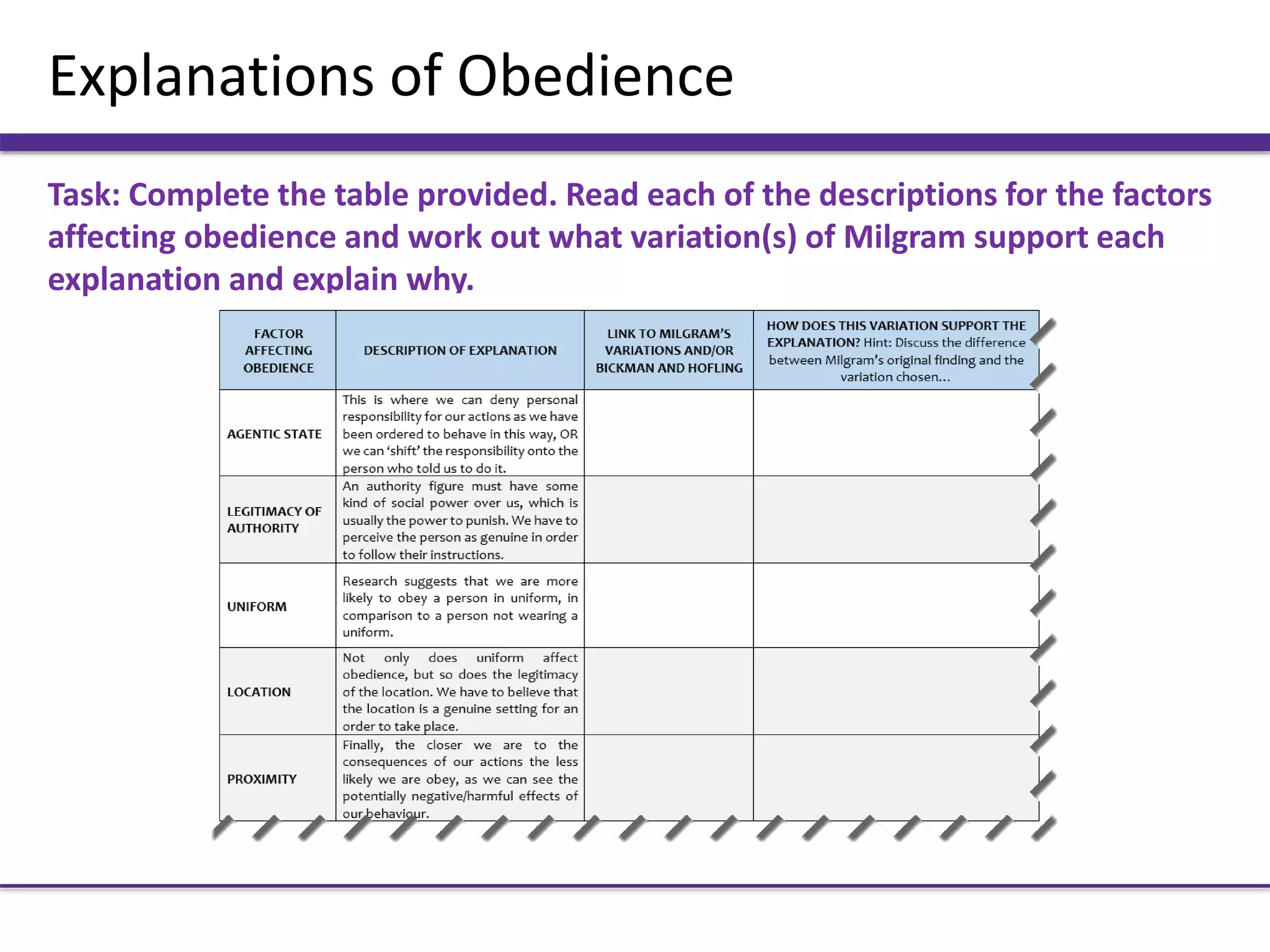 Explanations of Obedience

Task: Complete the table provided. Read each of the descriptions for the factors affecting obedience and work out what variation(s) of Milgram support each explanation and explain why.

| FACTOR AFFECTING OBEDIENCE | DESCRIPTION OF EXPLANATION | LINK TO MILGRAM'S VARIATIONS AND/OR BICKMAN AND HOFLING | HOW DOES THIS VARIATION SUPPORT THE EXPLANATION? Hint: Discuss the difference between Milgram's original finding and the variation chosen… |
|---|---|---|---|
| AGENTIC STATE | This is where we can deny personal responsibility for our actions as we have been ordered to behave in this way, OR we can 'shift' the responsibility onto the person who told us to do it. | | |
| LEGITIMACY OF AUTHORITY | An authority figure must have some kind of social power over us, which is usually the power to punish. We have to perceive the person as genuine in order to follow their instructions. | | |
| UNIFORM | Research suggests that we are more likely to obey a person in uniform, in comparison to a person not wearing a uniform. | | |
| LOCATION | Not only does uniform affect obedience, but so does the legitimacy of the location. We have to believe that the location is a genuine setting for an order to take place. | | |
| PROXIMITY | Finally, the closer we are to the consequences of our actions the less likely we are obey, as we can see the potentially negative/harmful effects of our behaviour. | | |